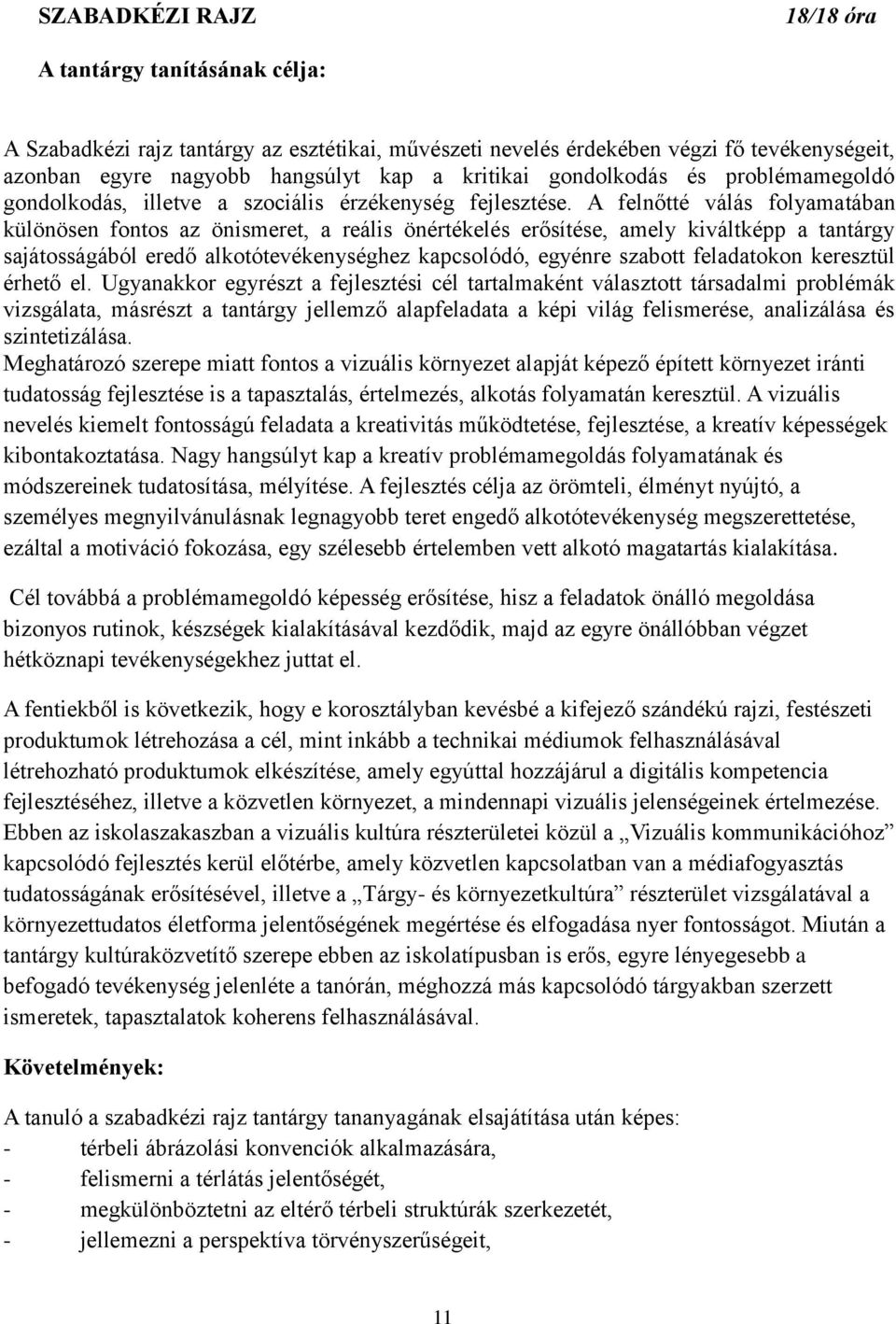 SZABADKÉZI RAJZ 18/18 óra

A tantárgy tanításának célja:

A Szabadkézi rajz tantárgy az esztétikai, művészeti nevelés érdekében végzi fő tevékenységeit, azonban egyre nagyobb hangsúlyt kap a kritikai gondolkodás és problémamegoldó gondolkodás, illetve a szociális érzékenység fejlesztése. A felnőtté válás folyamatában különösen fontos az önismeret, a reális önértékelés erősítése, amely kiváltképp a tantárgy sajátosságából eredő alkotótevékenységhez kapcsolódó, egyénre szabott feladatokon keresztül érhető el. Ugyanakkor egyrészt a fejlesztési cél tartalmaként választott társadalmi problémák vizsgálata, másrészt a tantárgy jellemző alapfeladata a képi világ felismerése, analizálása és szintetizálása.
Meghatározó szerepe miatt fontos a vizuális környezet alapját képező épített környezet iránti tudatosság fejlesztése is a tapasztalás, értelmezés, alkotás folyamatán keresztül. A vizuális nevelés kiemelt fontosságú feladata a kreativitás működtetése, fejlesztése, a kreatív képességek kibontakoztatása. Nagy hangsúlyt kap a kreatív problémamegoldás folyamatának és módszereinek tudatosítása, mélyítése. A fejlesztés célja az örömteli, élményt nyújtó, a személyes megnyilvánulásnak legnagyobb teret engedő alkotótevékenység megszerettetése, ezáltal a motiváció fokozása, egy szélesebb értelemben vett alkotó magatartás kialakítása.

Cél továbbá a problémamegoldó képesség erősítése, hisz a feladatok önálló megoldása bizonyos rutinok, készségek kialakításával kezdődik, majd az egyre önállóbban végzet hétköznapi tevékenységekhez juttat el.

A fentiekből is következik, hogy e korosztályban kevésbé a kifejező szándékú rajzi, festészeti produktumok létrehozása a cél, mint inkább a technikai médiumok felhasználásával létrehozható produktumok elkészítése, amely egyúttal hozzájárul a digitális kompetencia fejlesztéséhez, illetve a közvetlen környezet, a mindennapi vizuális jelenségeinek értelmezése. Ebben az iskolaszakaszban a vizuális kultúra részterületei közül a „Vizuális kommunikációhoz” kapcsolódó fejlesztés kerül előtérbe, amely közvetlen kapcsolatban van a médiafogyasztás tudatosságának erősítésével, illetve a „Tárgy- és környezetkultúra” részterület vizsgálatával a környezettudatos életforma jelentőségének megértése és elfogadása nyer fontosságot. Miután a tantárgy kultúraközvetítő szerepe ebben az iskolatípusban is erős, egyre lényegesebb a befogadó tevékenység jelenléte a tanórán, méghozzá más kapcsolódó tárgyakban szerzett ismeretek, tapasztalatok koherens felhasználásával.

Követelmények:

A tanuló a szabadkézi rajz tantárgy tananyagának elsajátítása után képes:
- térbeli ábrázolási konvenciók alkalmazására,
- felismerni a térlátás jelentőségét,
- megkülönböztetni az eltérő térbeli struktúrák szerkezetét,
- jellemezni a perspektíva törvényszerűségeit,

11